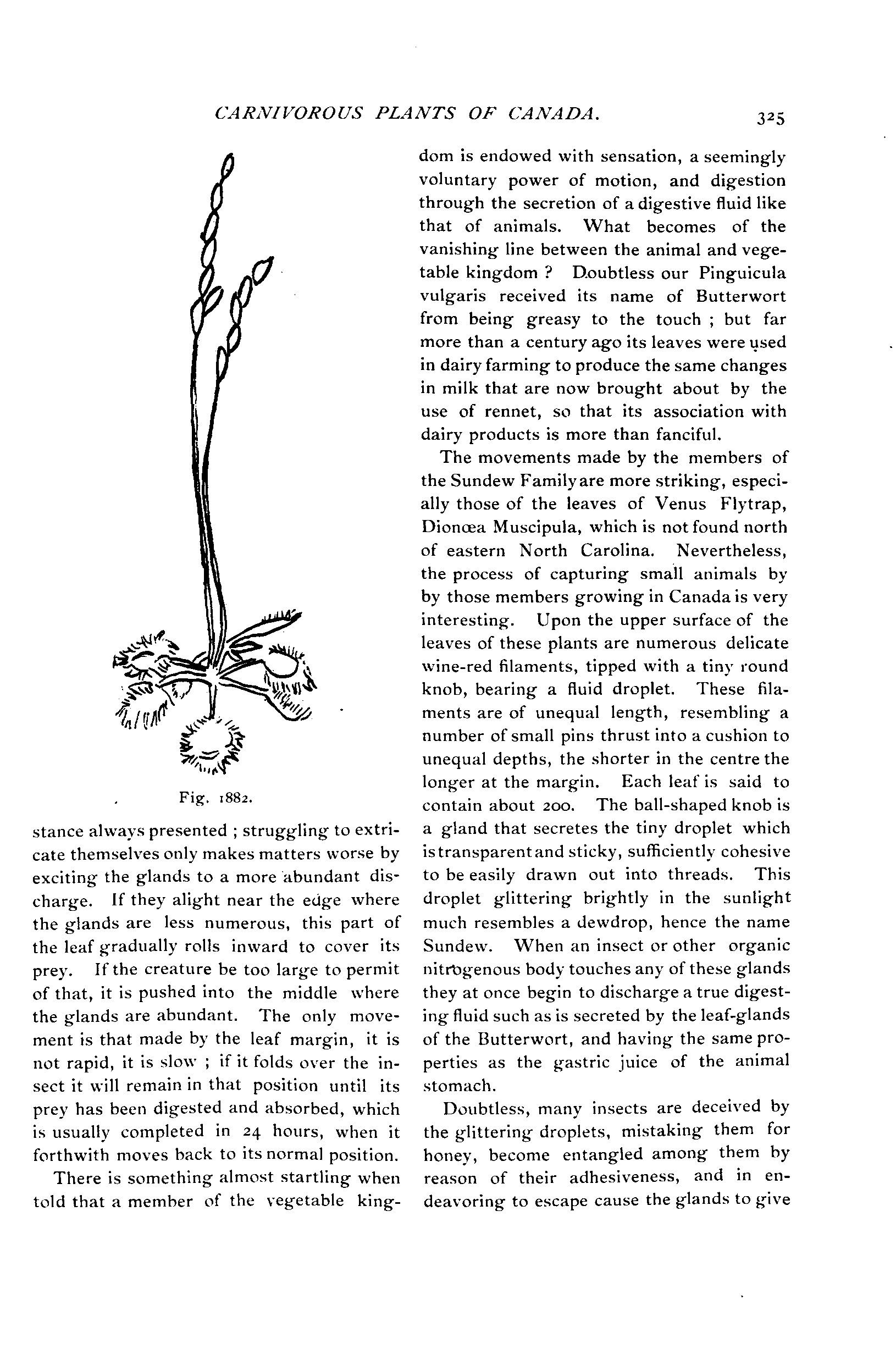 CARNIVOROUS PLANTS OF CANADA. 325

Fig. 1882.

stance always presented ; struggling to extricate themselves only makes matters worse by exciting the glands to a more abundant discharge. If they alight near the edge where the glands are less numerous, this part of the leaf gradually rolls inward to cover its prey. If the creature be too large to permit of that, it is pushed into the middle where the glands are abundant. The only movement is that made by the leaf margin, it is not rapid, it is slow ; if it folds over the insect it will remain in that position until its prey has been digested and absorbed, which is usually completed in 24 hours, when it forthwith moves back to its normal position.

There is something almost startling when told that a member of the vegetable kingdom is endowed with sensation, a seemingly voluntary power of motion, and digestion through the secretion of a digestive fluid like that of animals. What becomes of the vanishing line between the animal and vegetable kingdom ? Doubtless our Pinguicula vulgaris received its name of Butterwort from being greasy to the touch ; but far more than a century ago its leaves were used in dairy farming to produce the same changes in milk that are now brought about by the use of rennet, so that its association with dairy products is more than fanciful.

The movements made by the members of the Sundew Family are more striking, especially those of the leaves of Venus Flytrap, Dionœa Muscipula, which is not found north of eastern North Carolina. Nevertheless, the process of capturing small animals by by those members growing in Canada is very interesting. Upon the upper surface of the leaves of these plants are numerous delicate wine-red filaments, tipped with a tiny round knob, bearing a fluid droplet. These filaments are of unequal length, resembling a number of small pins thrust into a cushion to unequal depths, the shorter in the centre the longer at the margin. Each leaf is said to contain about 200. The ball-shaped knob is a gland that secretes the tiny droplet which is transparent and sticky, sufficiently cohesive to be easily drawn out into threads. This droplet glittering brightly in the sunlight much resembles a dewdrop, hence the name Sundew. When an insect or other organic nitrogenous body touches any of these glands they at once begin to discharge a true digesting fluid such as is secreted by the leaf-glands of the Butterwort, and having the same properties as the gastric juice of the animal stomach.

Doubtless, many insects are deceived by the glittering droplets, mistaking them for honey, become entangled among them by reason of their adhesiveness, and in endeavoring to escape cause the glands to give